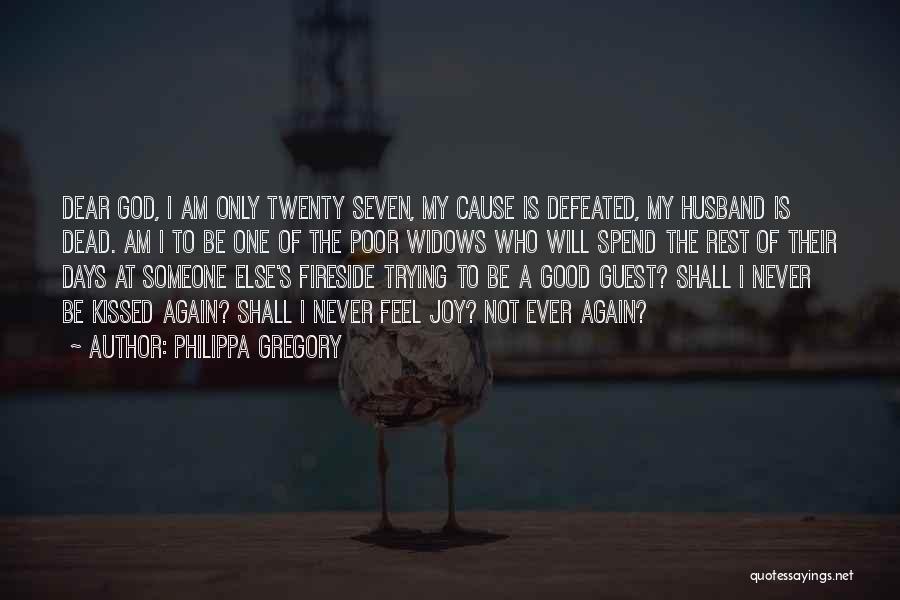 DEAR GOD, I AM ONLY TWENTY SEVEN, MY CAUSE IS DEFEATED, MY HUSBAND IS DEAD. AM I TO BE ONE OF THE POOR WIDOWS WHO WILL SPEND THE REST OF THEIR DAYS AT SOMEONE ELSE'S FIRESIDE TRYING TO BE A GOOD GUEST? SHALL I NEVER BE KISSED AGAIN? SHALL I NEVER FEEL JOY? NOT EVER AGAIN?

~ AUTHOR: PHILIPPA GREGORY

quotessayings.net